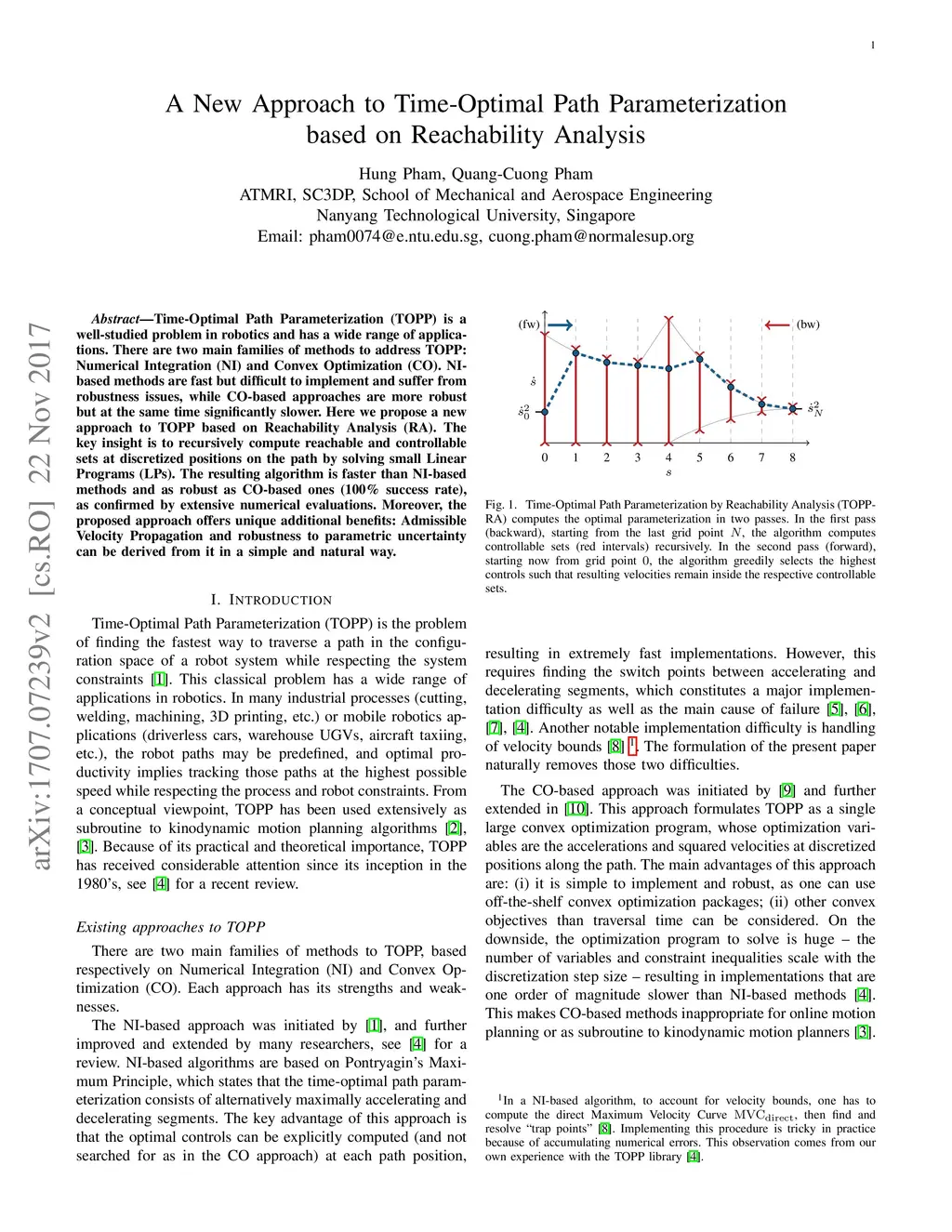 1

A New Approach to Time-Optimal Path Parameterization based on Reachability Analysis

Hung Pham, Quang-Cuong Pham
ATMRI, SC3DP, School of Mechanical and Aerospace Engineering
Nanyang Technological University, Singapore
Email: pham0074@e.ntu.edu.sg, cuong.pham@normalesup.org

arXiv:1707.07239v2 [cs.RO] 22 Nov 2017

Abstract—Time-Optimal Path Parameterization (TOPP) is a well-studied problem in robotics and has a wide range of applications. There are two main families of methods to address TOPP: Numerical Integration (NI) and Convex Optimization (CO). NI-based methods are fast but difficult to implement and suffer from robustness issues, while CO-based approaches are more robust but at the same time significantly slower. Here we propose a new approach to TOPP based on Reachability Analysis (RA). The key insight is to recursively compute reachable and controllable sets at discretized positions on the path by solving small Linear Programs (LPs). The resulting algorithm is faster than NI-based methods and as robust as CO-based ones (100% success rate), as confirmed by extensive numerical evaluations. Moreover, the proposed approach offers unique additional benefits: Admissible Velocity Propagation and robustness to parametric uncertainty can be derived from it in a simple and natural way.

I. INTRODUCTION

Time-Optimal Path Parameterization (TOPP) is the problem of finding the fastest way to traverse a path in the configuration space of a robot system while respecting the system constraints [1]. This classical problem has a wide range of applications in robotics. In many industrial processes (cutting, welding, machining, 3D printing, etc.) or mobile robotics applications (driverless cars, warehouse UGVs, aircraft taxiing, etc.), the robot paths may be predefined, and optimal productivity implies tracking those paths at the highest possible speed while respecting the process and robot constraints. From a conceptual viewpoint, TOPP has been used extensively as subroutine to kinodynamic motion planning algorithms [2], [3]. Because of its practical and theoretical importance, TOPP has received considerable attention since its inception in the 1980's, see [4] for a recent review.

Existing approaches to TOPP

There are two main families of methods to TOPP, based respectively on Numerical Integration (NI) and Convex Optimization (CO). Each approach has its strengths and weaknesses.

The NI-based approach was initiated by [1], and further improved and extended by many researchers, see [4] for a review. NI-based algorithms are based on Pontryagin's Maximum Principle, which states that the time-optimal path parameterization consists of alternatively maximally accelerating and decelerating segments. The key advantage of this approach is that the optimal controls can be explicitly computed (and not searched for as in the CO approach) at each path position,

(fw) (bw)
$\dot{s}$
$\dot{s}_0^2$
$\dot{s}_N^2$
0 1 2 3 4 5 6 7 8
$s$

Fig. 1. Time-Optimal Path Parameterization by Reachability Analysis (TOPP-RA) computes the optimal parameterization in two passes. In the first pass (backward), starting from the last grid point $N$, the algorithm computes controllable sets (red intervals) recursively. In the second pass (forward), starting now from grid point 0, the algorithm greedily selects the highest controls such that resulting velocities remain inside the respective controllable sets.

resulting in extremely fast implementations. However, this requires finding the switch points between accelerating and decelerating segments, which constitutes a major implementation difficulty as well as the main cause of failure [5], [6], [7], [4]. Another notable implementation difficulty is handling of velocity bounds [8] $^1$. The formulation of the present paper naturally removes those two difficulties.

The CO-based approach was initiated by [9] and further extended in [10]. This approach formulates TOPP as a single large convex optimization program, whose optimization variables are the accelerations and squared velocities at discretized positions along the path. The main advantages of this approach are: (i) it is simple to implement and robust, as one can use off-the-shelf convex optimization packages; (ii) other convex objectives than traversal time can be considered. On the downside, the optimization program to solve is huge – the number of variables and constraint inequalities scale with the discretization step size – resulting in implementations that are one order of magnitude slower than NI-based methods [4]. This makes CO-based methods inappropriate for online motion planning or as subroutine to kinodynamic motion planners [3].

$^1$In a NI-based algorithm, to account for velocity bounds, one has to compute the direct Maximum Velocity Curve $\mathrm{MVC}_{\mathrm{direct}}$, then find and resolve "trap points" [8]. Implementing this procedure is tricky in practice because of accumulating numerical errors. This observation comes from our own experience with the TOPP library [4].